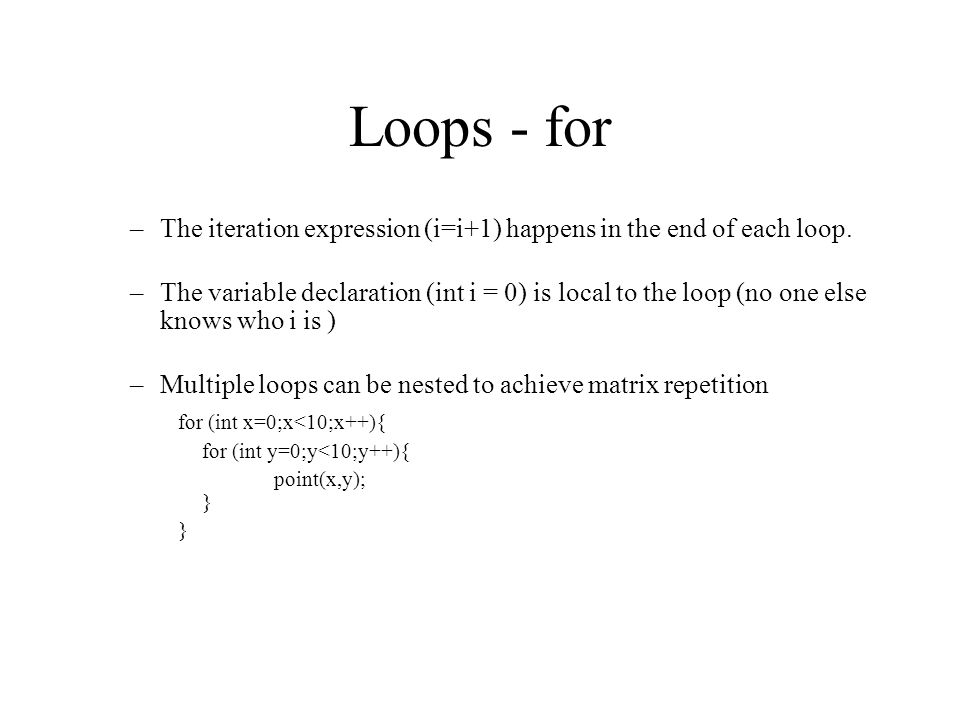 Loops - for

– The iteration expression (i=i+1) happens in the end of each loop.

– The variable declaration (int i = 0) is local to the loop (no one else knows who i is )

– Multiple loops can be nested to achieve matrix repetition

for (int x=0;x<10;x++){
for (int y=0;y<10;y++){
point(x,y);
}
}